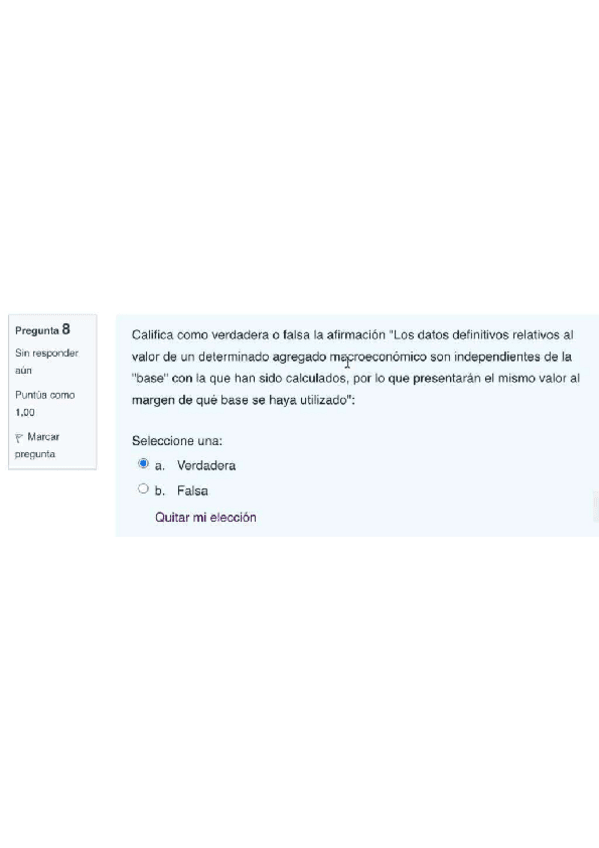 Pregunta 8

Sin responder aún

Puntúa como 1,00

Marcar pregunta

Califica como verdadera o falsa la afirmación "Los datos definitivos relativos al valor de un determinado agregado macroeconómico son independientes de la "base" con la que han sido calculados, por lo que presentarán el mismo valor al margen de qué base se haya utilizado":

Seleccione una:

a. Verdadera

b. Falsa

Quitar mi elección